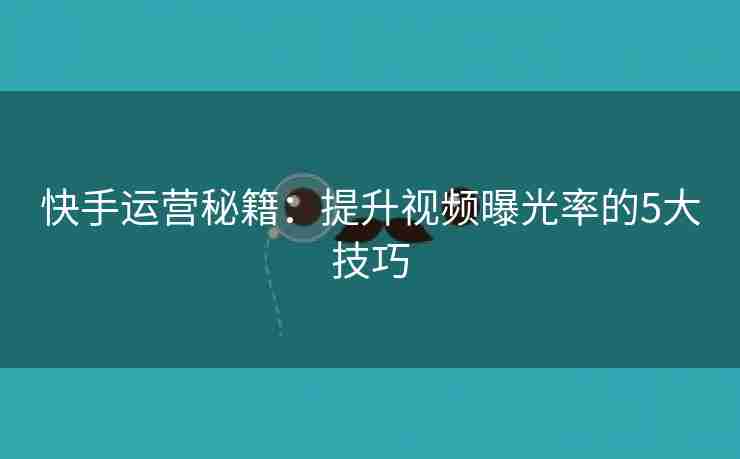 快手运营秘籍：提升视频曝光率的5大技巧